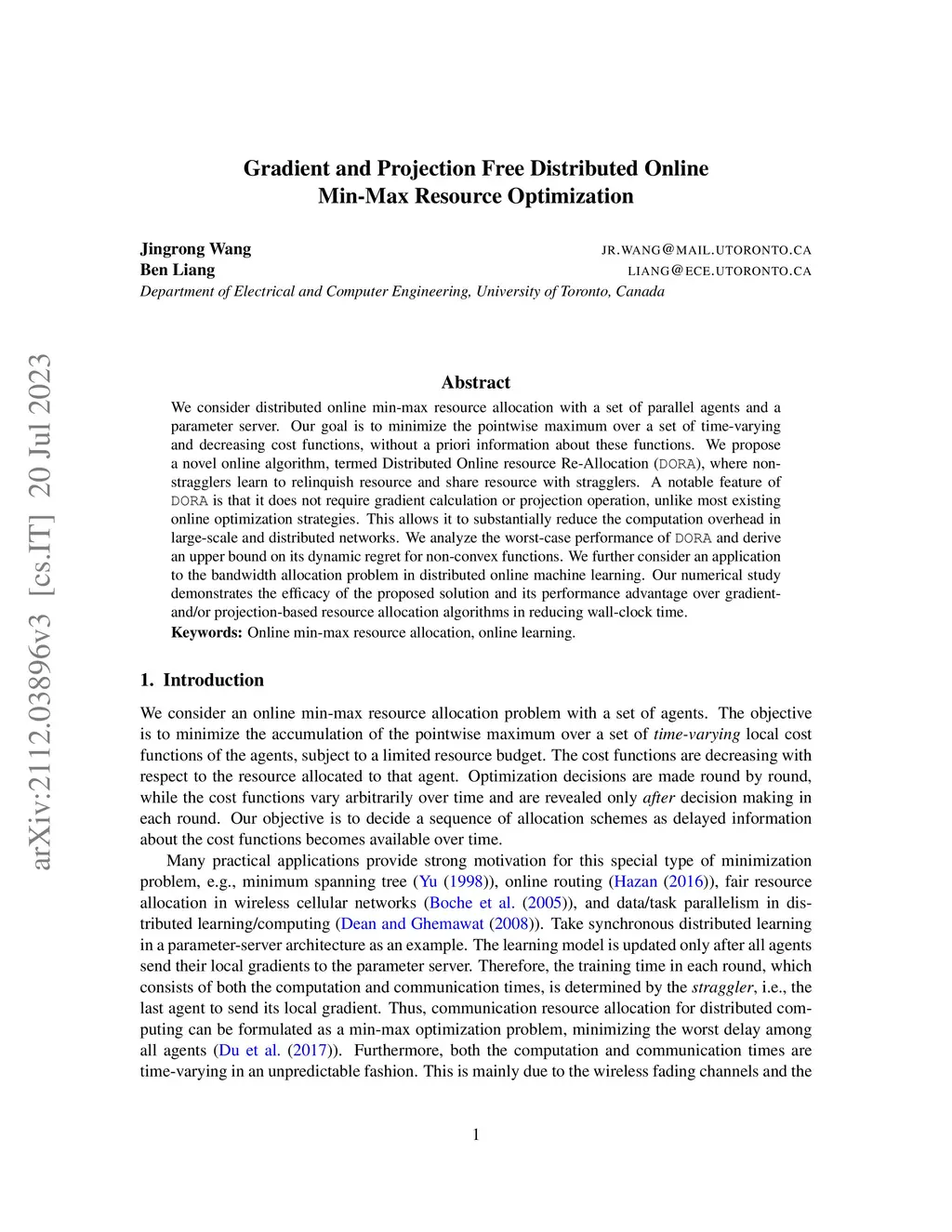 arXiv:2112.03896v3 [cs.IT] 20 Jul 2023

Gradient and Projection Free Distributed Online Min-Max Resource Optimization

Jingrong Wang JR.WANG@MAIL.UTORONTO.CA
Ben Liang LIANG@ECE.UTORONTO.CA
Department of Electrical and Computer Engineering, University of Toronto, Canada

Abstract

We consider distributed online min-max resource allocation with a set of parallel agents and a parameter server. Our goal is to minimize the pointwise maximum over a set of time-varying and decreasing cost functions, without a priori information about these functions. We propose a novel online algorithm, termed Distributed Online resource Re-Allocation (DORA), where non-stragglers learn to relinquish resource and share resource with stragglers. A notable feature of DORA is that it does not require gradient calculation or projection operation, unlike most existing online optimization strategies. This allows it to substantially reduce the computation overhead in large-scale and distributed networks. We analyze the worst-case performance of DORA and derive an upper bound on its dynamic regret for non-convex functions. We further consider an application to the bandwidth allocation problem in distributed online machine learning. Our numerical study demonstrates the efficacy of the proposed solution and its performance advantage over gradient- and/or projection-based resource allocation algorithms in reducing wall-clock time.
Keywords: Online min-max resource allocation, online learning.

1. Introduction

We consider an online min-max resource allocation problem with a set of agents. The objective is to minimize the accumulation of the pointwise maximum over a set of time-varying local cost functions of the agents, subject to a limited resource budget. The cost functions are decreasing with respect to the resource allocated to that agent. Optimization decisions are made round by round, while the cost functions vary arbitrarily over time and are revealed only after decision making in each round. Our objective is to decide a sequence of allocation schemes as delayed information about the cost functions becomes available over time.

Many practical applications provide strong motivation for this special type of minimization problem, e.g., minimum spanning tree (Yu (1998)), online routing (Hazan (2016)), fair resource allocation in wireless cellular networks (Boche et al. (2005)), and data/task parallelism in distributed learning/computing (Dean and Ghemawat (2008)). Take synchronous distributed learning in a parameter-server architecture as an example. The learning model is updated only after all agents send their local gradients to the parameter server. Therefore, the training time in each round, which consists of both the computation and communication times, is determined by the straggler, i.e., the last agent to send its local gradient. Thus, communication resource allocation for distributed computing can be formulated as a min-max optimization problem, minimizing the worst delay among all agents (Du et al. (2017)). Furthermore, both the computation and communication times are time-varying in an unpredictable fashion. This is mainly due to the wireless fading channels and the

1